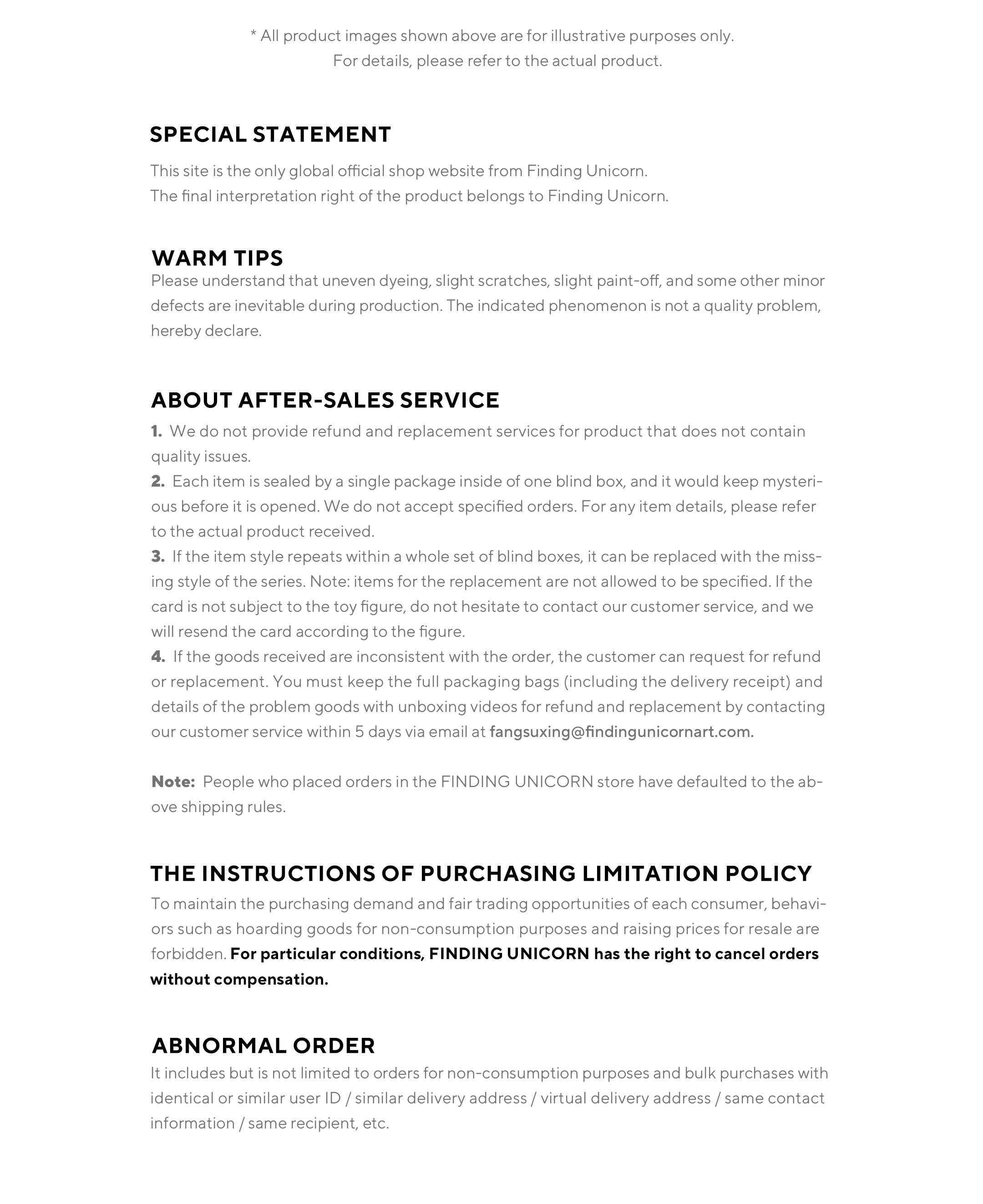 * All product images shown above are for illustrative purposes only.
For details, please refer to the actual product.

SPECIAL STATEMENT

This site is the only global official shop website from Finding Unicorn.
The final interpretation right of the product belongs to Finding Unicorn.

WARM TIPS

Please understand that uneven dyeing, slight scratches, slight paint-off, and some other minor defects are inevitable during production. The indicated phenomenon is not a quality problem, hereby declare.

ABOUT AFTER-SALES SERVICE

1. We do not provide refund and replacement services for product that does not contain quality issues.
2. Each item is sealed by a single package inside of one blind box, and it would keep mysterious before it is opened. We do not accept specified orders. For any item details, please refer to the actual product received.
3. If the item style repeats within a whole set of blind boxes, it can be replaced with the missing style of the series. Note: items for the replacement are not allowed to be specified. If the card is not subject to the toy figure, do not hesitate to contact our customer service, and we will resend the card according to the figure.
4. If the goods received are inconsistent with the order, the customer can request for refund or replacement. You must keep the full packaging bags (including the delivery receipt) and details of the problem goods with unboxing videos for refund and replacement by contacting our customer service within 5 days via email at fangsuxing@findingunicornart.com.

Note: People who placed orders in the FINDING UNICORN store have defaulted to the above shipping rules.

THE INSTRUCTIONS OF PURCHASING LIMITATION POLICY

To maintain the purchasing demand and fair trading opportunities of each consumer, behaviors such as hoarding goods for non-consumption purposes and raising prices for resale are forbidden. For particular conditions, FINDING UNICORN has the right to cancel orders without compensation.

ABNORMAL ORDER

It includes but is not limited to orders for non-consumption purposes and bulk purchases with identical or similar user ID / similar delivery address / virtual delivery address / same contact information / same recipient, etc.